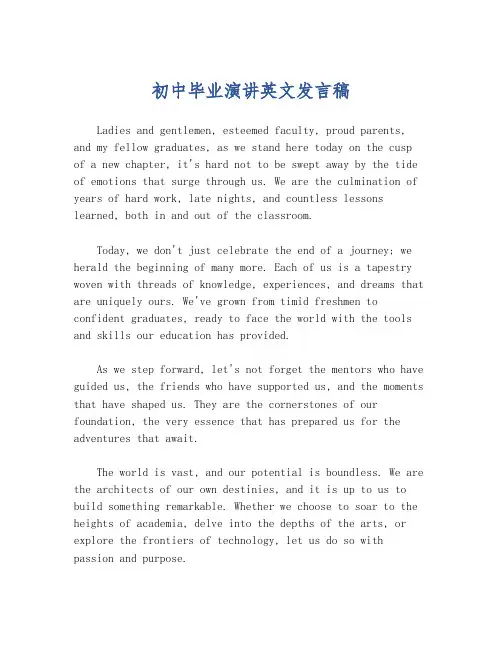 初中毕业演讲英文发言稿

Ladies and gentlemen, esteemed faculty, proud parents, and my fellow graduates, as we stand here today on the cusp of a new chapter, it's hard not to be swept away by the tide of emotions that surge through us. We are the culmination of years of hard work, late nights, and countless lessons learned, both in and out of the classroom.

Today, we don't just celebrate the end of a journey; we herald the beginning of many more. Each of us is a tapestry woven with threads of knowledge, experiences, and dreams that are uniquely ours. We've grown from timid freshmen to confident graduates, ready to face the world with the tools and skills our education has provided.

As we step forward, let's not forget the mentors who have guided us, the friends who have supported us, and the moments that have shaped us. They are the cornerstones of our foundation, the very essence that has prepared us for the adventures that await.

The world is vast, and our potential is boundless. We are the architects of our own destinies, and it is up to us to build something remarkable. Whether we choose to soar to the heights of academia, delve into the depths of the arts, or explore the frontiers of technology, let us do so with passion and purpose.